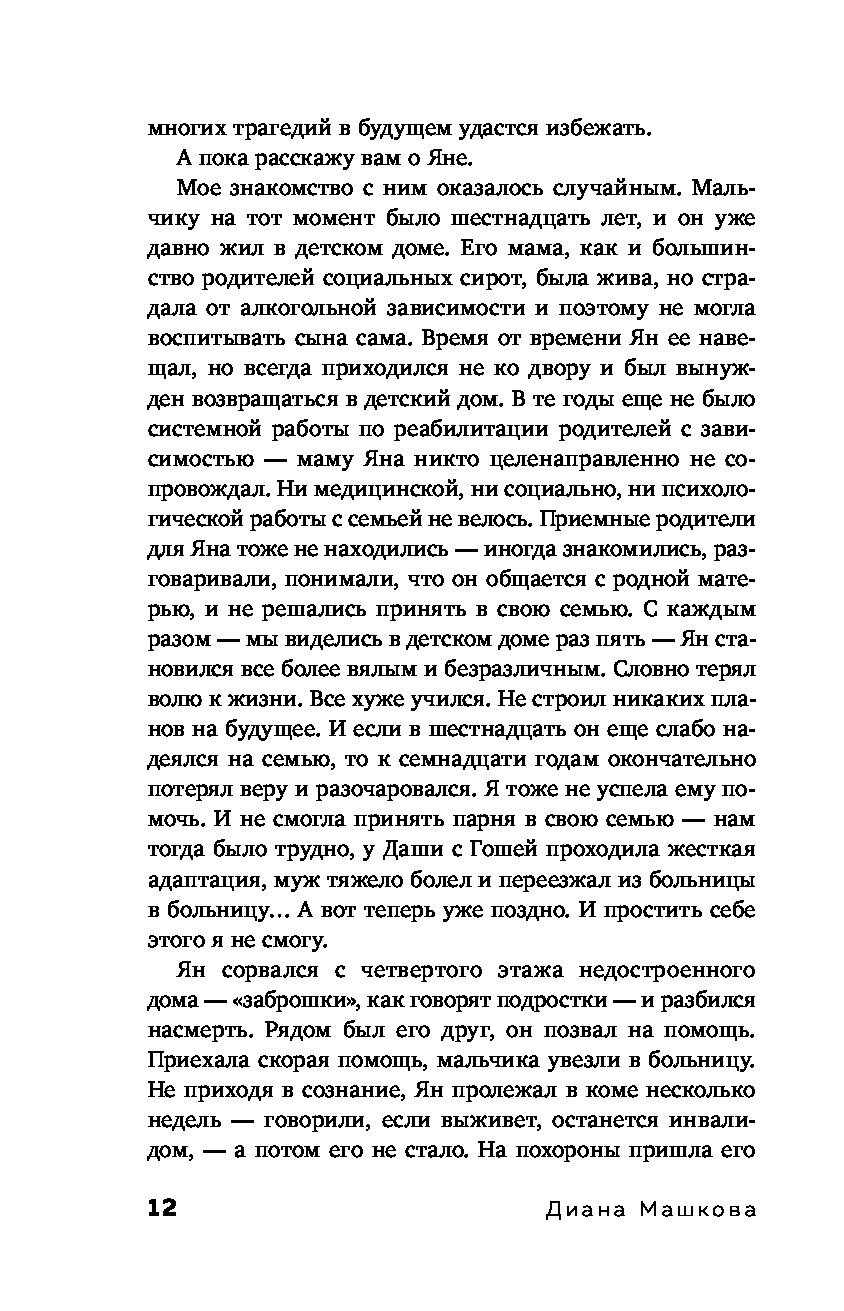 многих трагедий в будущем удастся избежать.

А пока расскажу вам о Яне.

Мое знакомство с ним оказалось случайным. Мальчику на тот момент было шестнадцать лет, и он уже давно жил в детском доме. Его мама, как и большинство родителей социальных сирот, была жива, но страдала от алкогольной зависимости и поэтому не могла воспитывать сына сама. Время от времени Ян ее навещал, но всегда приходился не ко двору и был вынужден возвращаться в детский дом. В те годы еще не было системной работы по реабилитации родителей с зависимостью — маму Яна никто целенаправленно не сопровождал. Ни медицинской, ни социально, ни психологической работы с семьей не велось. Приемные родители для Яна тоже не находились — иногда знакомились, разговаривали, понимали, что он общается с родной матерью, и не решались принять в свою семью. С каждым разом — мы виделись в детском доме раз пять — Ян становился все более вялым и безразличным. Словно терял волю к жизни. Все хуже учился. Не строил никаких планов на будущее. И если в шестнадцать он еще слабо надеялся на семью, то к семнадцати годам окончательно потерял веру и разочаровался. Я тоже не успела ему помочь. И не смогла принять парня в свою семью — нам тогда было трудно, у Даши с Гошей проходила жесткая адаптация, муж тяжело болел и переезжал из больницы в больницу... А вот теперь уже поздно. И простить себе этого я не смогу.

Ян сорвался с четвертого этажа недостроенного дома — «заброшки», как говорят подростки — и разбился насмерть. Рядом был его друг, он позвал на помощь. Приехала скорая помощь, мальчика увезли в больницу. Не приходя в сознание, Ян пролежал в коме несколько недель — говорили, если выживет, останется инвалидом, — а потом его не стало. На похороны пришла его

12 Диана Машкова